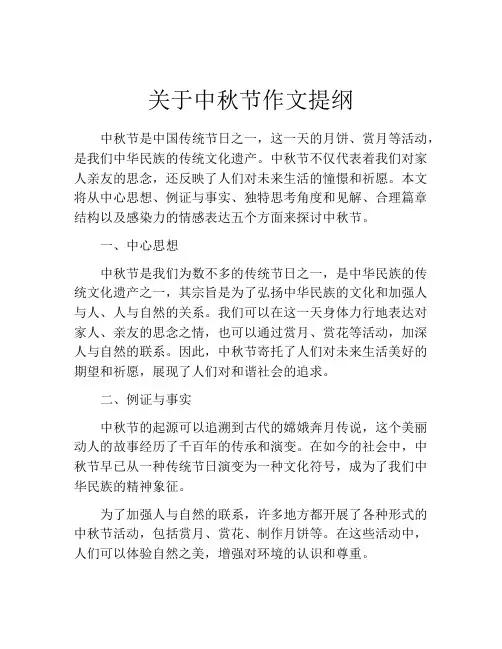 关于中秋节作文提纲

中秋节是中国传统节日之一，这一天的月饼、赏月等活动，是我们中华民族的传统文化遗产。中秋节不仅代表着我们对家人亲友的思念，还反映了人们对未来生活的憧憬和祈愿。本文将从中心思想、例证与事实、独特思考角度和见解、合理篇章结构以及感染力的情感表达五个方面来探讨中秋节。

一、中心思想

中秋节是我们为数不多的传统节日之一，是中华民族的传统文化遗产之一，其宗旨是为了弘扬中华民族的文化和加强人与人、人与自然的关系。我们可以在这一天身体力行地表达对家人、亲友的思念之情，也可以通过赏月、赏花等活动，加深人与自然的联系。因此，中秋节寄托了人们对未来生活美好的期望和祈愿，展现了人们对和谐社会的追求。

二、例证与事实

中秋节的起源可以追溯到古代的嫦娥奔月传说，这个美丽动人的故事经历了千百年的传承和演变。在如今的社会中，中秋节早已从一种传统节日演变为一种文化符号，成为了我们中华民族的精神象征。

为了加强人与自然的联系，许多地方都开展了各种形式的中秋节活动，包括赏月、赏花、制作月饼等。在这些活动中，人们可以体验自然之美，增强对环境的认识和尊重。